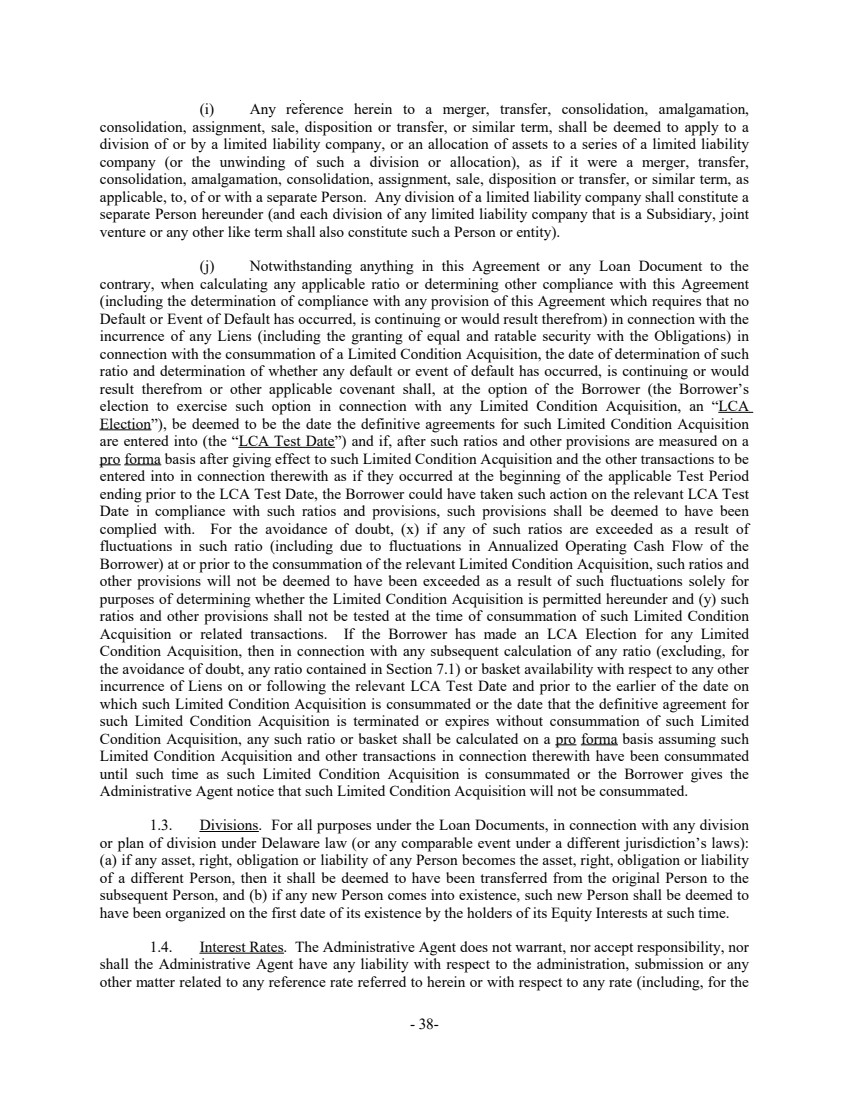 (i) Any reference herein to a merger, transfer, consolidation, amalgamation, consolidation, assignment, sale, disposition or transfer, or similar term, shall be deemed to apply to a division of or by a limited liability company, or an allocation of assets to a series of a limited liability company (or the unwinding of such a division or allocation), as if it were a merger, transfer, consolidation, amalgamation, consolidation, assignment, sale, disposition or transfer, or similar term, as applicable, to, of or with a separate Person. Any division of a limited liability company shall constitute a separate Person hereunder (and each division of any limited liability company that is a Subsidiary, joint venture or any other like term shall also constitute such a Person or entity).

(j) Notwithstanding anything in this Agreement or any Loan Document to the contrary, when calculating any applicable ratio or determining other compliance with this Agreement (including the determination of compliance with any provision of this Agreement which requires that no Default or Event of Default has occurred, is continuing or would result therefrom) in connection with the incurrence of any Liens (including the granting of equal and ratable security with the Obligations) in connection with the consummation of a Limited Condition Acquisition, the date of determination of such ratio and determination of whether any default or event of default has occurred, is continuing or would result therefrom or other applicable covenant shall, at the option of the Borrower (the Borrower's election to exercise such option in connection with any Limited Condition Acquisition, an "LCA Election"), be deemed to be the date the definitive agreements for such Limited Condition Acquisition are entered into (the "LCA Test Date") and if, after such ratios and other provisions are measured on a pro forma basis after giving effect to such Limited Condition Acquisition and the other transactions to be entered into in connection therewith as if they occurred at the beginning of the applicable Test Period ending prior to the LCA Test Date, the Borrower could have taken such action on the relevant LCA Test Date in compliance with such ratios and provisions, such provisions shall be deemed to have been complied with. For the avoidance of doubt, (x) if any of such ratios are exceeded as a result of fluctuations in such ratio (including due to fluctuations in Annualized Operating Cash Flow of the Borrower) at or prior to the consummation of the relevant Limited Condition Acquisition, such ratios and other provisions will not be deemed to have been exceeded as a result of such fluctuations solely for purposes of determining whether the Limited Condition Acquisition is permitted hereunder and (y) such ratios and other provisions shall not be tested at the time of consummation of such Limited Condition Acquisition or related transactions. If the Borrower has made an LCA Election for any Limited Condition Acquisition, then in connection with any subsequent calculation of any ratio (excluding, for the avoidance of doubt, any ratio contained in Section 7.1) or basket availability with respect to any other incurrence of Liens on or following the relevant LCA Test Date and prior to the earlier of the date on which such Limited Condition Acquisition is consummated or the date that the definitive agreement for such Limited Condition Acquisition is terminated or expires without consummation of such Limited Condition Acquisition, any such ratio or basket shall be calculated on a pro forma basis assuming such Limited Condition Acquisition and other transactions in connection therewith have been consummated until such time as such Limited Condition Acquisition is consummated or the Borrower gives the Administrative Agent notice that such Limited Condition Acquisition will not be consummated.

1.3. Divisions. For all purposes under the Loan Documents, in connection with any division or plan of division under Delaware law (or any comparable event under a different jurisdiction's laws): (a) if any asset, right, obligation or liability of any Person becomes the asset, right, obligation or liability of a different Person, then it shall be deemed to have been transferred from the original Person to the subsequent Person, and (b) if any new Person comes into existence, such new Person shall be deemed to have been organized on the first date of its existence by the holders of its Equity Interests at such time.

1.4. Interest Rates. The Administrative Agent does not warrant, nor accept responsibility, nor shall the Administrative Agent have any liability with respect to the administration, submission or any other matter related to any reference rate referred to herein or with respect to any rate (including, for the

- 38-